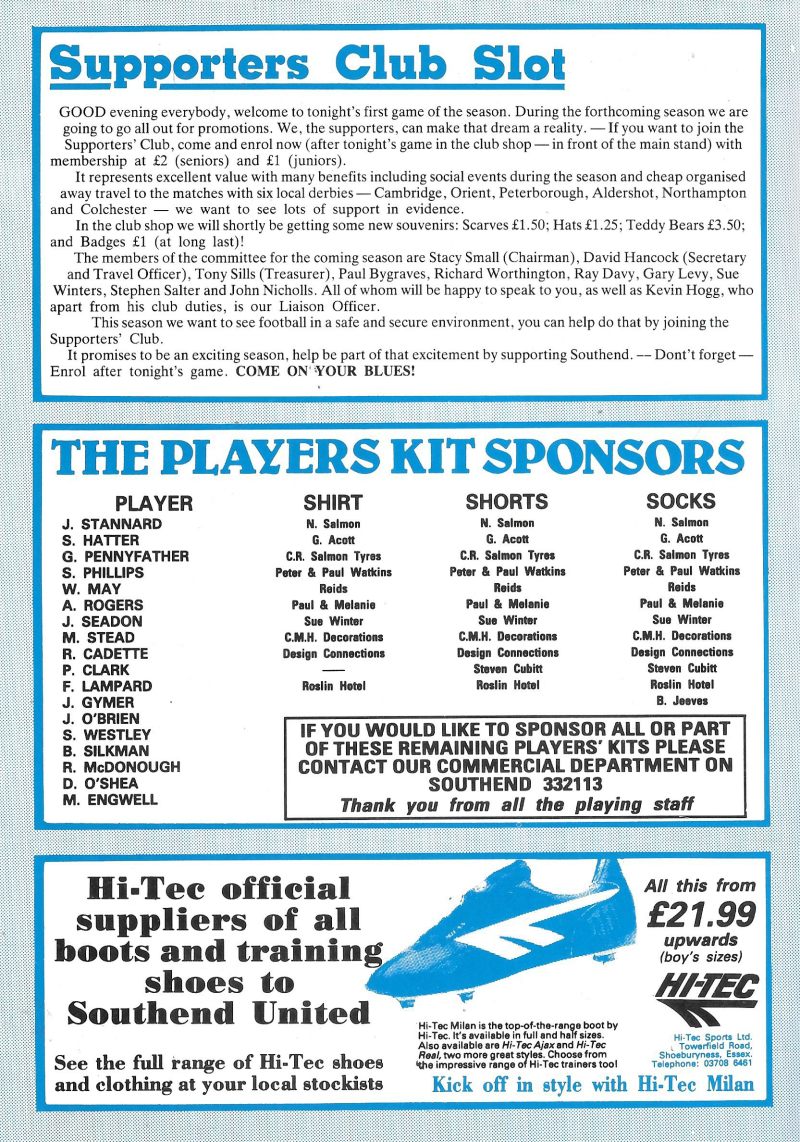 Supporters Club Slot

GOOD evening everybody, welcome to tonight's first game of the season. During the forthcoming season we are going to go all out for promotions. We, the supporters, can make that dream a reality. — If you want to join the Supporters' Club, come and enrol now (after tonight's game in the club shop — in front of the main stand) with membership at £2 (seniors) and £1 (juniors).

It represents excellent value with many benefits including social events during the season and cheap organised away travel to the matches with six local derbies — Cambridge, Orient, Peterborough, Aldershot, Northampton and Colchester — we want to see lots of support in evidence.

In the club shop we will shortly be getting some new souvenirs: Scarves £1.50; Hats £1.25; Teddy Bears £3.50; and Badges £1 (at long last)!

The members of the committee for the coming season are Stacy Small (Chairman), David Hancock (Secretary and Travel Officer), Tony Sills (Treasurer), Paul Bygraves, Richard Worthington, Ray Davy, Gary Levy, Sue Winters, Stephen Salter and John Nicholls. All of whom will be happy to speak to you, as well as Kevin Hogg, who apart from his club duties, is our Liaison Officer.

This season we want to see football in a safe and secure environment, you can help do that by joining the Supporters' Club.

It promises to be an exciting season, help be part of that excitement by supporting Southend. -- Don't forget — Enrol after tonight's game. COME ON YOUR BLUES!

THE PLAYERS KIT SPONSORS

| PLAYER | SHIRT | SHORTS | SOCKS |
|---|---|---|---|
| J. STANNARD | N. Salmon | N. Salmon | N. Salmon |
| S. HATTER | G. Acott | G. Acott | G. Acott |
| G. PENNYFATHER | C.R. Salmon Tyres | C.R. Salmon Tyres | C.R. Salmon Tyres |
| S. PHILLIPS | Peter & Paul Watkins | Peter & Paul Watkins | Peter & Paul Watkins |
| W. MAY | Reids | Reids | Reids |
| A. ROGERS | Paul & Melanie | Paul & Melanie | Paul & Melanie |
| J. SEADON | Sue Winter | Sue Winter | Sue Winter |
| M. STEAD | C.M.H. Decorations | C.M.H. Decorations | C.M.H. Decorations |
| R. CADETTE | Design Connections | Design Connections | Design Connections |
| P. CLARK | — | Steven Cubitt | Steven Cubitt |
| F. LAMPARD | Roslin Hotel | Roslin Hotel | Roslin Hotel |
| J. GYMER | | | B. Jeeves |
| J. O'BRIEN | | | |
| S. WESTLEY | | | |
| B. SILKMAN | | | |
| R. McDONOUGH | | | |
| D. O'SHEA | | | |
| M. ENGWELL | | | |

IF YOU WOULD LIKE TO SPONSOR ALL OR PART OF THESE REMAINING PLAYERS' KITS PLEASE CONTACT OUR COMMERCIAL DEPARTMENT ON SOUTHEND 332113
Thank you from all the playing staff

Hi-Tec official suppliers of all boots and training shoes to Southend United

See the full range of Hi-Tec shoes and clothing at your local stockists

Hi-Tec Milan is the top-of-the-range boot by Hi-Tec. It's available in full and half sizes. Also available are Hi-Tec Ajax and Hi-Tec Real, two more great styles. Choose from the impressive range of Hi-Tec trainers too!

All this from £21.99 upwards (boy's sizes)

HI-TEC

Hi-Tec Sports Ltd. Towerfield Road, Shoeburyness, Essex. Telephone: 03708 6461

Kick off in style with Hi-Tec Milan